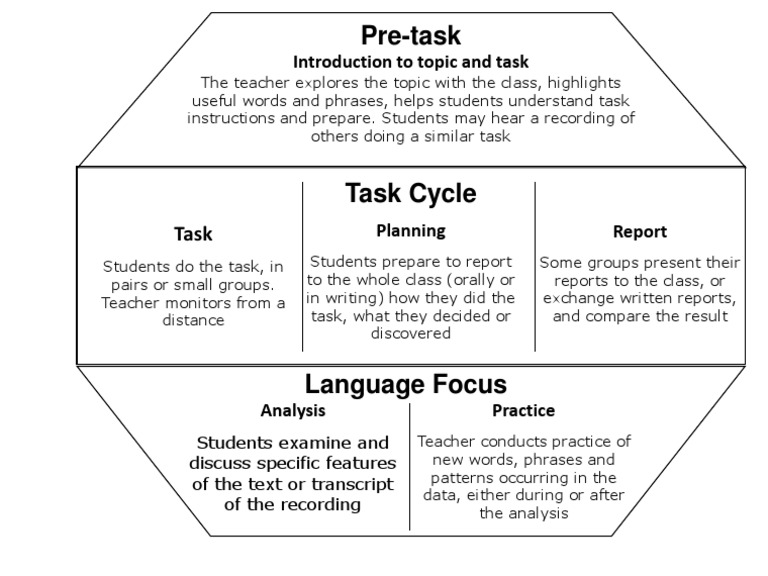 Pre-task

Introduction to topic and task

The teacher explores the topic with the class, highlights useful words and phrases, helps students understand task instructions and prepare. Students may hear a recording of others doing a similar task

Task Cycle

Task

Students do the task, in pairs or small groups. Teacher monitors from a distance

Planning

Students prepare to report to the whole class (orally or in writing) how they did the task, what they decided or discovered

Report

Some groups present their reports to the class, or exchange written reports, and compare the result

Language Focus

Analysis

Students examine and discuss specific features of the text or transcript of the recording

Practice

Teacher conducts practice of new words, phrases and patterns occurring in the data, either during or after the analysis